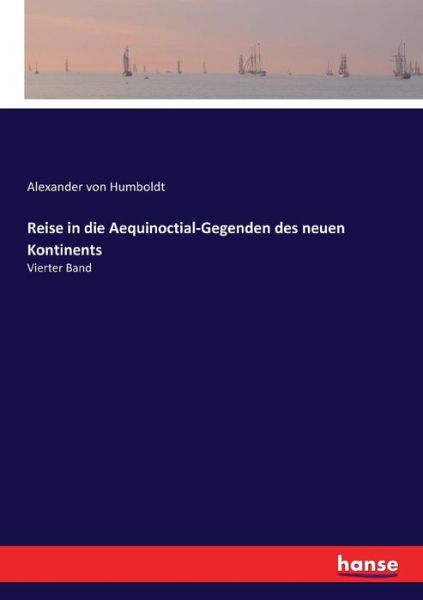 Alexander von Humboldt

Reise in die Aequinoctial-Gegenden des neuen Kontinents

Vierter Band

hanse